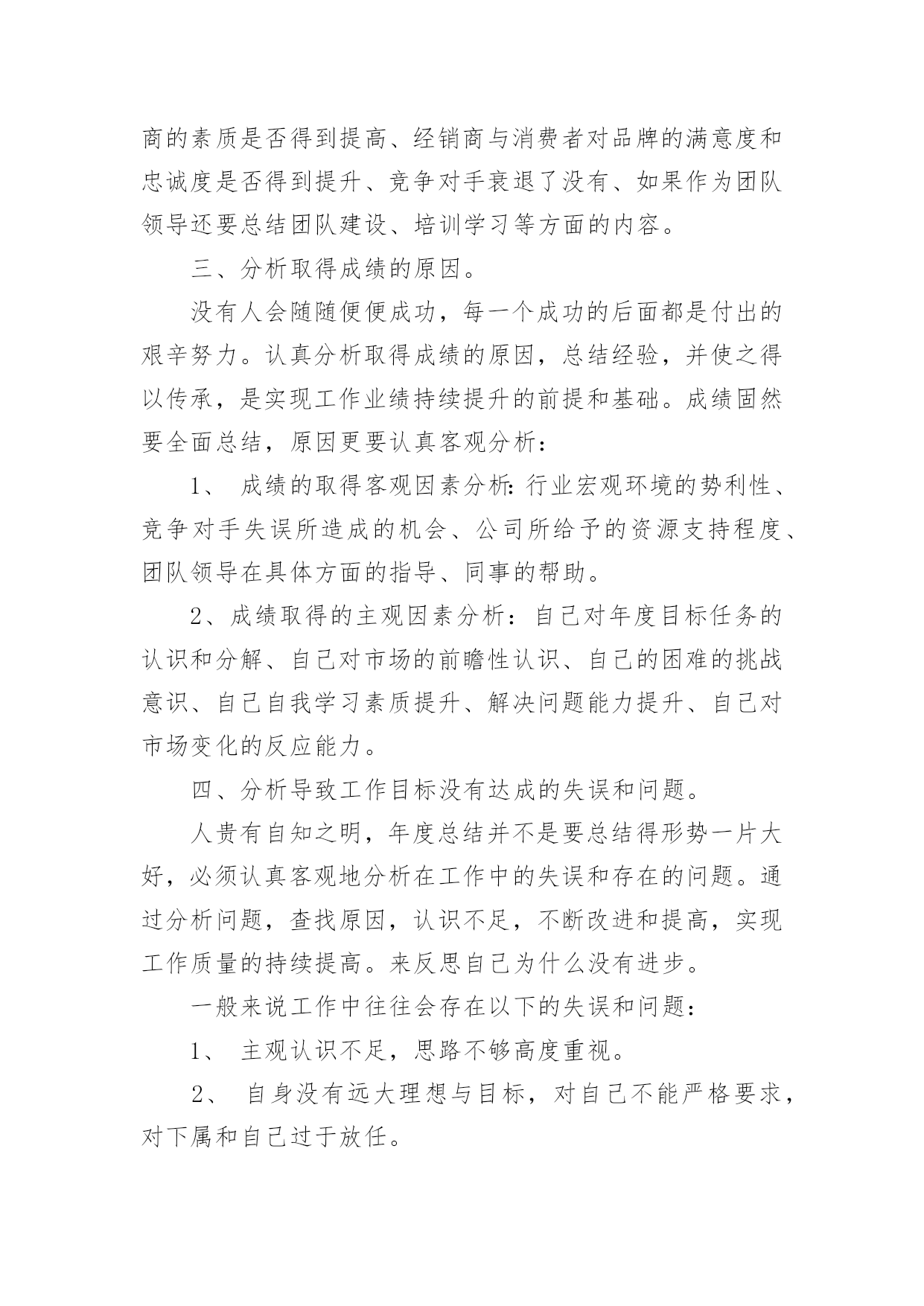 商的素质是否得到提高、经销商与消费者对品牌的满意度和忠诚度是否得到提升、竞争对手衰退了没有、如果作为团队领导还要总结团队建设、培训学习等方面的内容。

三、分析取得成绩的原因。

没有人会随随便便成功，每一个成功的后面都是付出的艰辛努力。认真分析取得成绩的原因，总结经验，并使之得以传承，是实现工作业绩持续提升的前提和基础。成绩固然要全面总结，原因更要认真客观分析：

1、 成绩的取得客观因素分析:行业宏观环境的势利性、竞争对手失误所造成的机会、公司所给予的资源支持程度、团队领导在具体方面的指导、同事的帮助。

2、成绩取得的主观因素分析：自己对年度目标任务的认识和分解、自己对市场的前瞻性认识、自己的困难的挑战意识、自己自我学习素质提升、解决问题能力提升、自己对市场变化的反应能力。

四、分析导致工作目标没有达成的失误和问题。

人贵有自知之明，年度总结并不是要总结得形势一片大好，必须认真客观地分析在工作中的失误和存在的问题。通过分析问题，查找原因，认识不足，不断改进和提高，实现工作质量的持续提高。来反思自己为什么没有进步。

一般来说工作中往往会存在以下的失误和问题：

1、 主观认识不足，思路不够高度重视。

2、 自身没有远大理想与目标，对自己不能严格要求，对下属和自己过于放任。